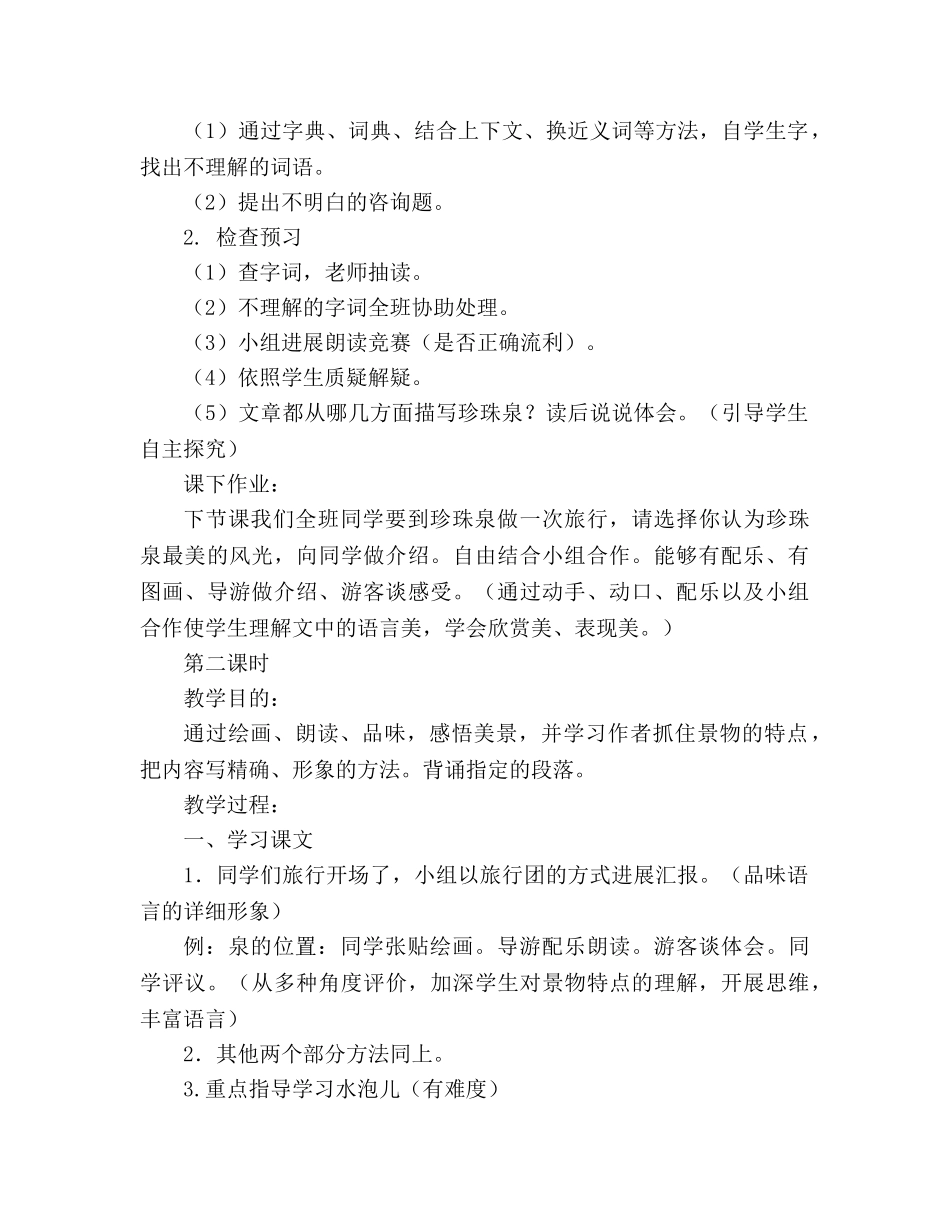 （1）通过字典、词典、结合上下文、换近义词等方法，自学生字，找出不理解的词语。

（2）提出不明白的咨询题。

2. 检查预习

（1）查字词，老师抽读。

（2）不理解的字词全班协助处理。

（3）小组进展朗读竞赛（是否正确流利）。

（4）依照学生质疑解疑。

（5）文章都从哪几方面描写珍珠泉？读后说说体会。（引导学生自主探究）

课下作业：

下节课我们全班同学要到珍珠泉做一次旅行，请选择你认为珍珠泉最美的风光，向同学做介绍。自由结合小组合作。能够有配乐、有图画、导游做介绍、游客谈感受。（通过动手、动口、配乐以及小组合作使学生理解文中的语言美，学会欣赏美、表现美。）

第二课时

教学目的：

通过绘画、朗读、品味，感悟美景，并学习作者抓住景物的特点，把内容写精确、形象的方法。背诵指定的段落。

教学过程：

一、学习课文

1．同学们旅行开场了，小组以旅行团的方式进展汇报。（品味语言的详细形象）

例：泉的位置：同学张贴绘画。导游配乐朗读。游客谈体会。同学评议。（从多种角度评价，加深学生对景物特点的理解，开展思维，丰富语言）

2．其他两个部分方法同上。

3.重点指导学习水泡儿（有难度）